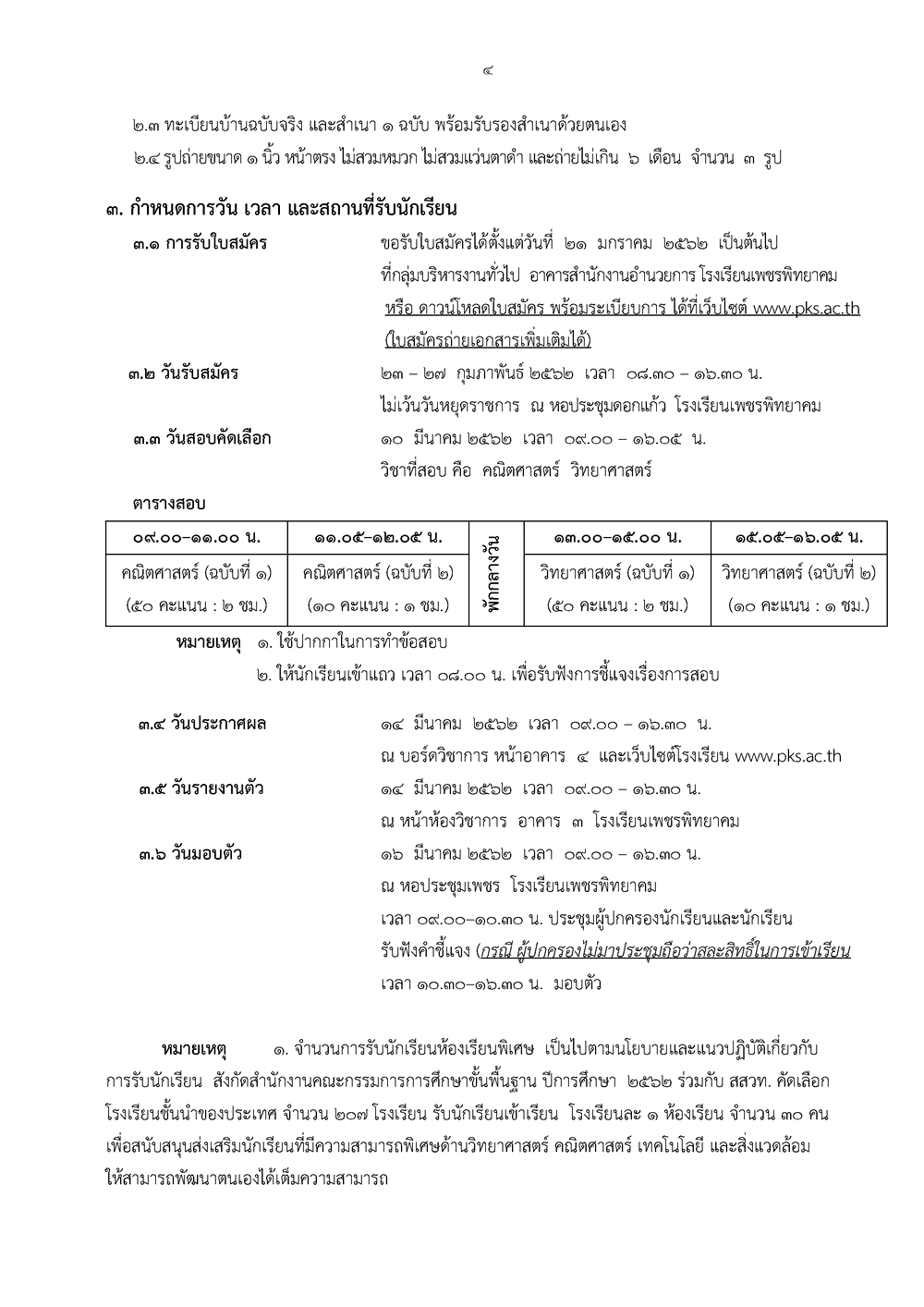 ๔

๒.๓ ทะเบียนบ้านฉบับจริง และสำเนา ๑ ฉบับ พร้อมรับรองสำเนาด้วยตนเอง

๒.๔ รูปถ่ายขนาด ๑ นิ้ว หน้าตรง ไม่สวมหมวก ไม่สวมแว่นตาดำ และถ่ายไม่เกิน ๖ เดือน จำนวน ๓ รูป

๓. กำหนดการวัน เวลา และสถานที่รับนักเรียน

๓.๑ การรับใบสมัคร ขอรับใบสมัครได้ตั้งแต่วันที่ ๒๑ มกราคม ๒๕๖๒ เป็นต้นไป ที่กลุ่มบริหารงานทั่วไป อาคารสำนักงานอำนวยการ โรงเรียนเพชรพิทยาคม หรือ ดาวน์โหลดใบสมัคร พร้อมระเบียบการ ได้ที่เว็บไซต์ www.pks.ac.th (ใบสมัครถ่ายเอกสารเพิ่มเติมได้)

๓.๒ วันรับสมัคร ๒๓ – ๒๗ กุมภาพันธ์ ๒๕๖๒ เวลา ๐๘.๓๐ – ๑๖.๓๐ น. ไม่เว้นวันหยุดราชการ ณ หอประชุมดอกแก้ว โรงเรียนเพชรพิทยาคม

๓.๓ วันสอบคัดเลือก ๑๐ มีนาคม ๒๕๖๒ เวลา ๐๙.๐๐ – ๑๖.๐๕ น. วิชาที่สอบ คือ คณิตศาสตร์ วิทยาศาสตร์

ตารางสอบ

| ๐๙.๐๐–๑๑.๐๐ น. | ๑๑.๐๕–๑๒.๐๕ น. | พักกลางวัน | ๑๓.๐๐–๑๕.๐๐ น. | ๑๕.๐๕–๑๖.๐๕ น. |
|---|---|---|---|---|
| คณิตศาสตร์ (ฉบับที่ ๑) (๕๐ คะแนน : ๒ ชม.) | คณิตศาสตร์ (ฉบับที่ ๒) (๑๐ คะแนน : ๑ ชม.) | | วิทยาศาสตร์ (ฉบับที่ ๑) (๕๐ คะแนน : ๒ ชม.) | วิทยาศาสตร์ (ฉบับที่ ๒) (๑๐ คะแนน : ๑ ชม.) |

หมายเหตุ ๑. ใช้ปากกาในการทำข้อสอบ
๒. ให้นักเรียนเข้าแถว เวลา ๐๘.๐๐ น. เพื่อรับฟังการชี้แจงเรื่องการสอบ

๓.๔ วันประกาศผล ๑๔ มีนาคม ๒๕๖๒ เวลา ๐๙.๐๐ – ๑๖.๓๐ น. ณ บอร์ดวิชาการ หน้าอาคาร ๔ และเว็บไซต์โรงเรียน www.pks.ac.th

๓.๕ วันรายงานตัว ๑๔ มีนาคม ๒๕๖๒ เวลา ๐๙.๐๐ – ๑๖.๓๐ น. ณ หน้าห้องวิชาการ อาคาร ๓ โรงเรียนเพชรพิทยาคม

๓.๖ วันมอบตัว ๑๖ มีนาคม ๒๕๖๒ เวลา ๐๙.๐๐ – ๑๖.๓๐ น. ณ หอประชุมเพชร โรงเรียนเพชรพิทยาคม เวลา ๐๙.๐๐–๑๐.๓๐ น. ประชุมผู้ปกครองนักเรียนและนักเรียน รับฟังคำชี้แจง (กรณี ผู้ปกครองไม่มาประชุมถือว่าสละสิทธิ์ในการเข้าเรียน เวลา ๑๐.๓๐–๑๖.๓๐ น. มอบตัว

หมายเหตุ ๑. จำนวนการรับนักเรียนห้องเรียนพิเศษ เป็นไปตามนโยบายและแนวปฏิบัติเกี่ยวกับการรับนักเรียน สังกัดสำนักงานคณะกรรมการการศึกษาขั้นพื้นฐาน ปีการศึกษา ๒๕๖๒ ร่วมกับ สสวท. คัดเลือกโรงเรียนชั้นนำของประเทศ จำนวน ๒๐๗ โรงเรียน รับนักเรียนเข้าเรียน โรงเรียนละ ๑ ห้องเรียน จำนวน ๓๐ คน เพื่อสนับสนุนส่งเสริมนักเรียนที่มีความสามารถพิเศษด้านวิทยาศาสตร์ คณิตศาสตร์ เทคโนโลยี และสิ่งแวดล้อม ให้สามารถพัฒนาตนเองได้เต็มความสามารถ